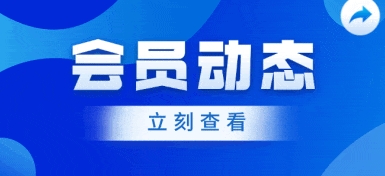 会员动态

立刻查看